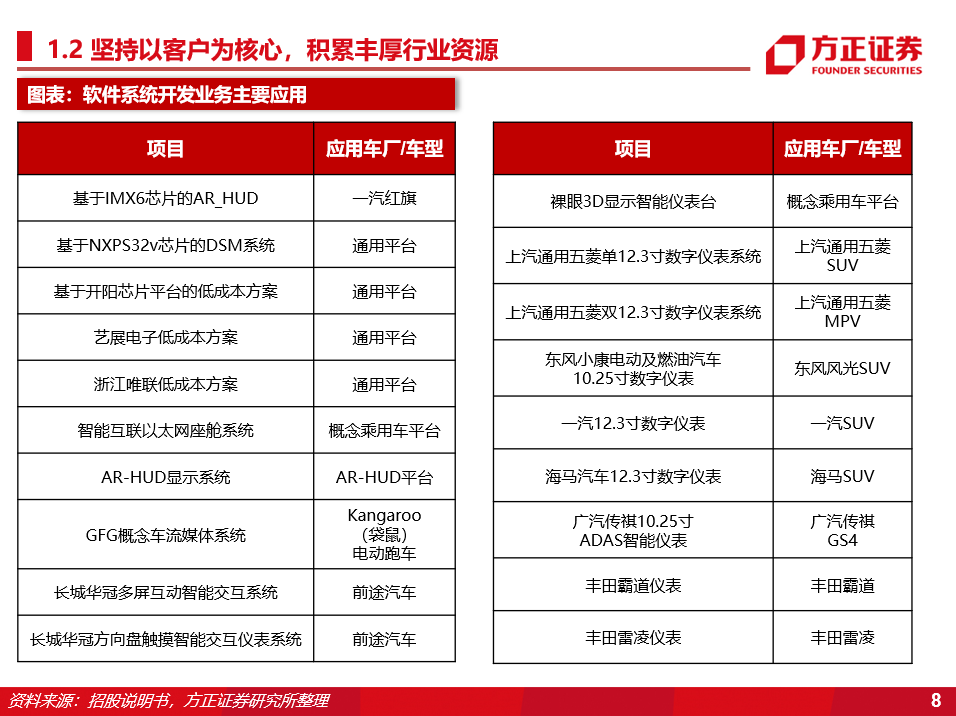 1.2 坚持以客户为核心，积累丰厚行业资源

方正证券
FOUNDER SECURITIES

图表：软件系统开发业务主要应用

| 项目 | 应用车厂/车型 |
|---|---|
| 基于IMX6芯片的AR_HUD | 一汽红旗 |
| 基于NXPS32v芯片的DSM系统 | 通用平台 |
| 基于开阳芯片平台的低成本方案 | 通用平台 |
| 艺展电子低成本方案 | 通用平台 |
| 浙江唯联低成本方案 | 通用平台 |
| 智能互联以太网座舱系统 | 概念乘用车平台 |
| AR-HUD显示系统 | AR-HUD平台 |
| GFG概念车流媒体系统 | Kangaroo（袋鼠）电动跑车 |
| 长城华冠多屏互动智能交互系统 | 前途汽车 |
| 长城华冠方向盘触摸智能交互仪表系统 | 前途汽车 |

| 项目 | 应用车厂/车型 |
|---|---|
| 裸眼3D显示智能仪表台 | 概念乘用车平台 |
| 上汽通用五菱单12.3寸数字仪表系统 | 上汽通用五菱SUV |
| 上汽通用五菱双12.3寸数字仪表系统 | 上汽通用五菱MPV |
| 东风小康电动及燃油汽车10.25寸数字仪表 | 东风风光SUV |
| 一汽12.3寸数字仪表 | 一汽SUV |
| 海马汽车12.3寸数字仪表 | 海马SUV |
| 广汽传祺10.25寸ADAS智能仪表 | 广汽传祺GS4 |
| 丰田霸道仪表 | 丰田霸道 |
| 丰田雷凌仪表 | 丰田雷凌 |

资料来源：招股说明书，方正证券研究所整理

8